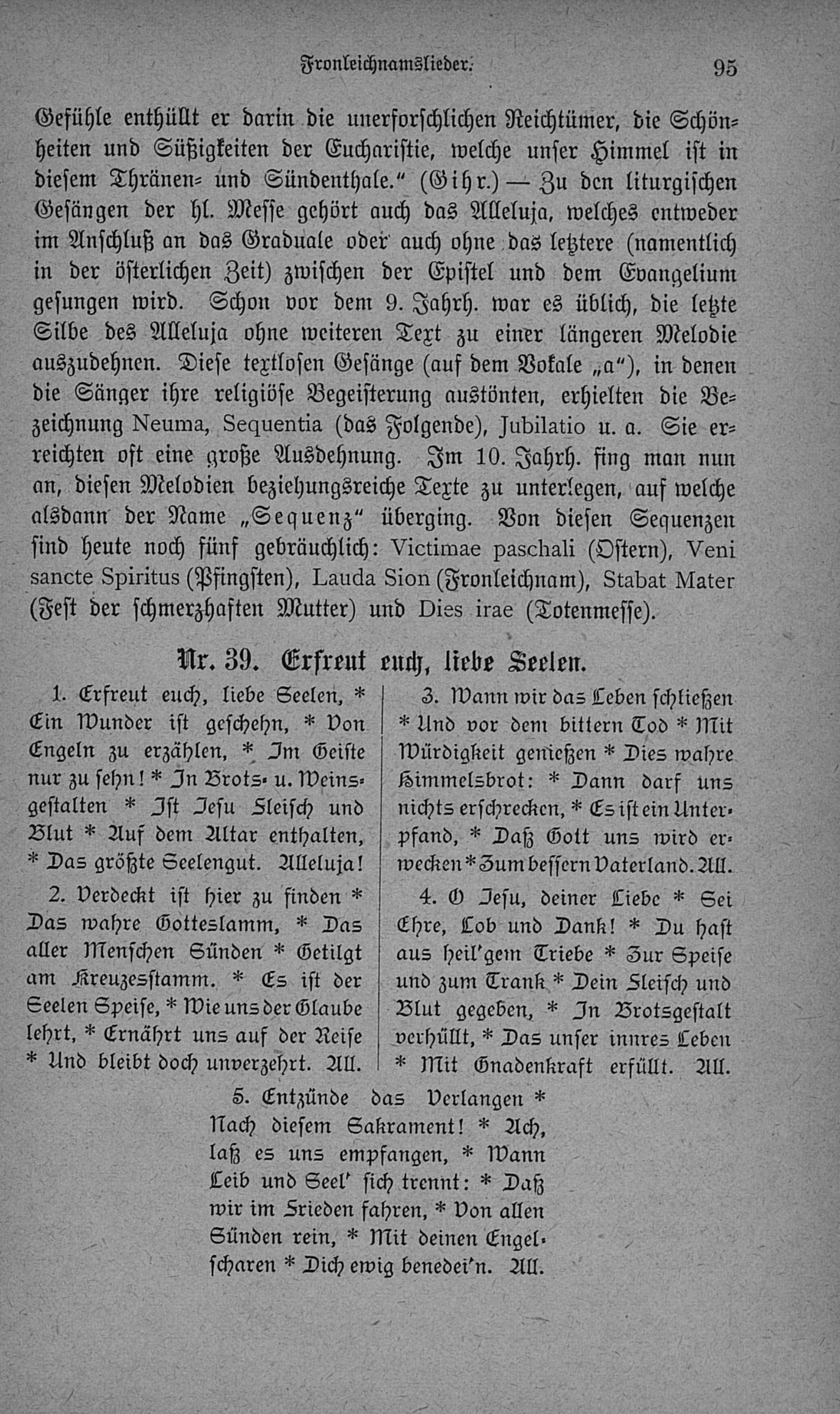 Fronleichnamslieder. 95

Gefühle enthüllt er darin die unerforschlichen Reichtümer, die Schönheiten und Süßigkeiten der Eucharistie, welche unser Himmel ist in diesem Thränen- und Sündenthale." (Gihr.) — Zu den liturgischen Gesängen der hl. Messe gehört auch das Alleluja, welches entweder im Anschluß an das Graduale oder auch ohne das letztere (namentlich in der österlichen Zeit) zwischen der Epistel und dem Evangelium gesungen wird. Schon vor dem 9. Jahrh. war es üblich, die letzte Silbe des Alleluja ohne weiteren Text zu einer längeren Melodie auszudehnen. Diese textlosen Gesänge (auf dem Vokale „a"), in denen die Sänger ihre religiöse Begeisterung austönten, erhielten die Bezeichnung Neuma, Sequentia (das Folgende), Jubilatio u. a. Sie erreichten oft eine große Ausdehnung. Im 10. Jahrh. fing man nun an, diesen Melodien beziehungsreiche Texte zu unterlegen, auf welche alsdann der Name „Sequenz" überging. Von diesen Sequenzen sind heute noch fünf gebräuchlich: Victimae paschali (Ostern), Veni sancte Spiritus (Pfingsten), Lauda Sion (Fronleichnam), Stabat Mater (Fest der schmerzhaften Mutter) und Dies irae (Totenmesse).

Nr. 39. Erfreut euch, liebe Seelen.

1. Erfreut euch, liebe Seelen, * Ein Wunder ist geschehn, * Von Engeln zu erzählen, * Im Geiste nur zu sehn! * In Brots- u. Weinsgestalten * Ist Jesu Fleisch und Blut * Auf dem Altar enthalten, * Das größte Seelengut. Alleluja!

2. Verdeckt ist hier zu finden * Das wahre Gotteslamm, * Das aller Menschen Sünden * Getilgt am Kreuzesstamm. * Es ist der Seelen Speise, * Wie uns der Glaube lehrt, * Ernährt uns auf der Reise * Und bleibt doch unverzehrt. All.

3. Wann wir das Leben schließen * Und vor dem bittern Tod * Mit Würdigkeit genießen * Dies wahre Himmelsbrot: * Dann darf uns nichts erschrecken, * Es ist ein Unterpfand, * Daß Gott uns wird erwecken * Zum bessern Vaterland. All.

4. O Jesu, deiner Liebe * Sei Ehre, Lob und Dank! * Du hast aus heil'gem Triebe * Zur Speise und zum Trank * Dein Fleisch und Blut gegeben, * In Brotsgestalt verhüllt, * Das unser innres Leben * Mit Gnadenkraft erfüllt. All.

5. Entzünde das Verlangen * Nach diesem Sakrament! * Ach, laß es uns empfangen, * Wann Leib und Seel' sich trennt: * Daß wir im Frieden fahren, * Von allen Sünden rein, * Mit deinen Engelscharen * Dich ewig benedei'n. All.